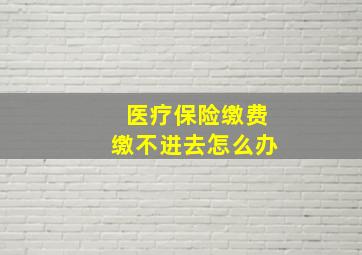 医疗保险缴费
缴不进去怎么办